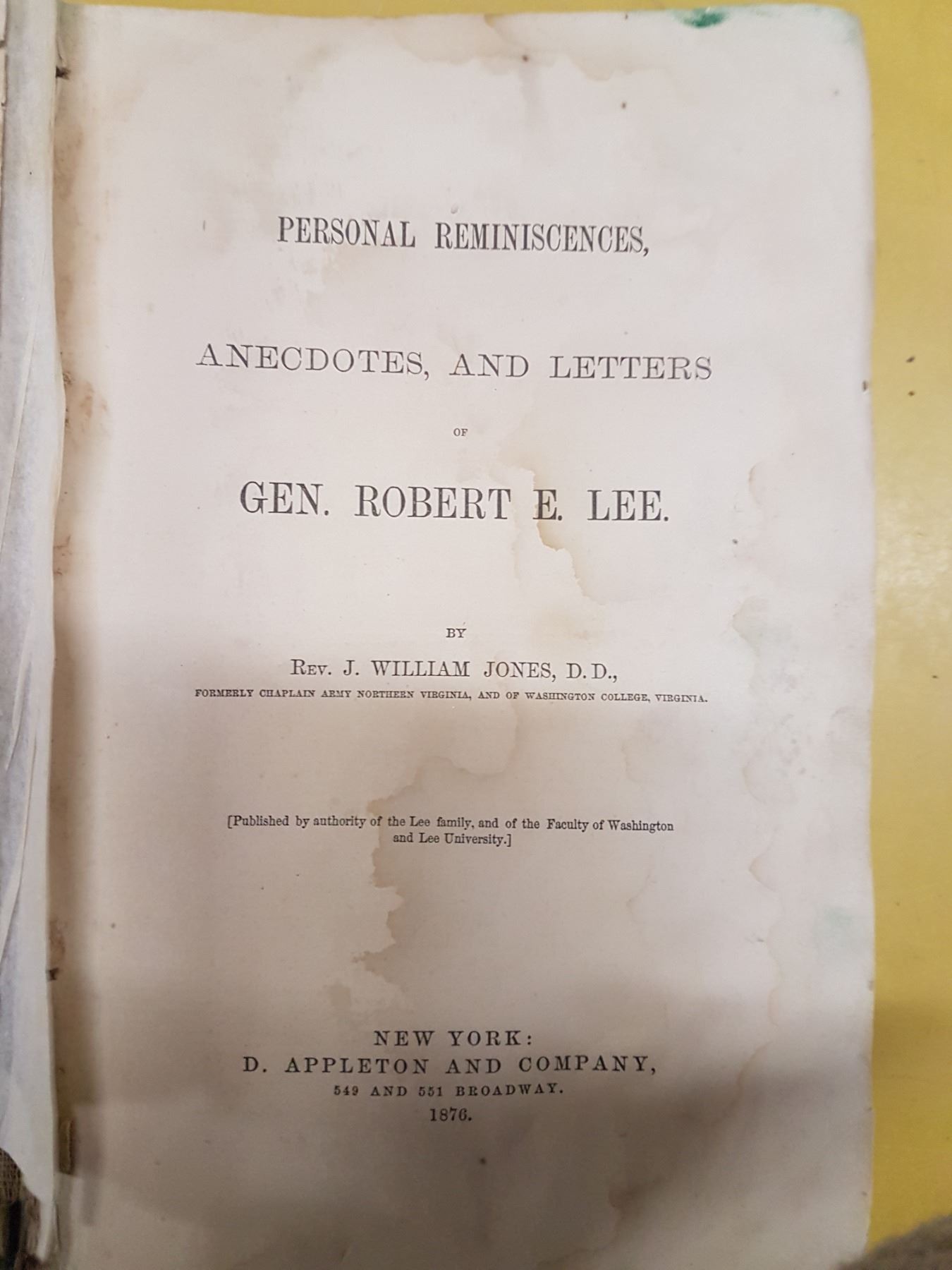 PERSONAL REMINISCENCES,

ANECDOTES, AND LETTERS

OF

GEN. ROBERT E. LEE.

BY

REV. J. WILLIAM JONES, D.D.,

FORMERLY CHAPLAIN ARMY NORTHERN VIRGINIA, AND OF WASHINGTON COLLEGE, VIRGINIA.

[Published by authority of the Lee family, and of the Faculty of Washington and Lee University.]

NEW YORK:
D. APPLETON AND COMPANY,
549 AND 551 BROADWAY.
1876.